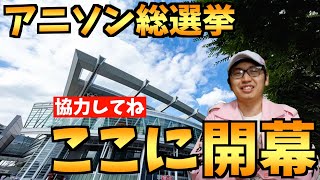 アニソン総選挙

協力してね

ここに開幕